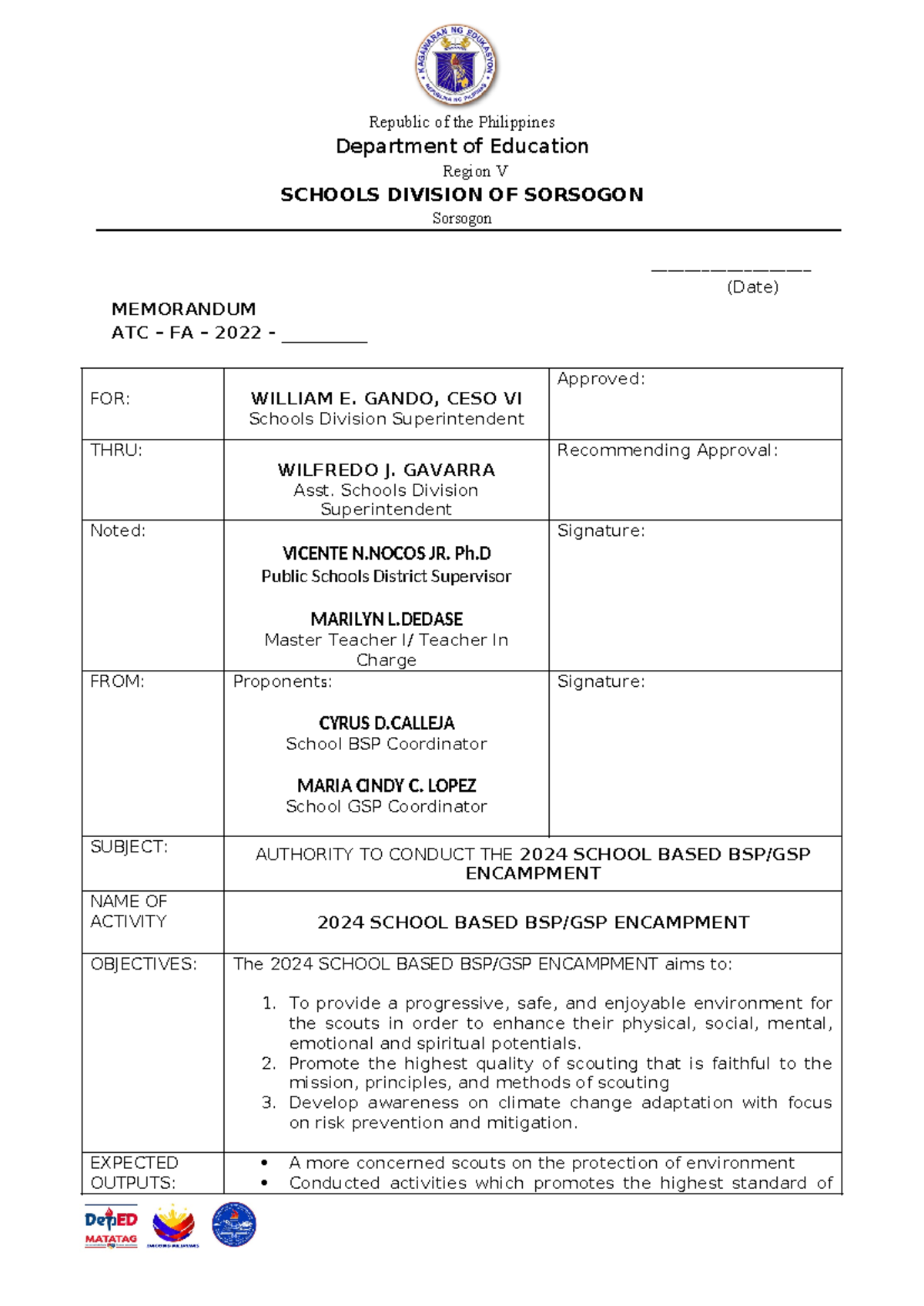 Republic of the Philippines

Department of Education

Region V

SCHOOLS DIVISION OF SORSOGON

Sorsogon

____
(Date)

MEMORANDUM
ATC - FA - 2022 - ____

| FOR: | WILLIAM E. GANDO, CESO VI Schools Division Superintendent | Approved: |
|---|---|---|
| THRU: | WILFREDO J. GAVARRA Asst. Schools Division Superintendent | Recommending Approval: |
| Noted: | VICENTE N.NOCOS JR. Ph.D Public Schools District Supervisor MARILYN L.DEDASE Master Teacher I/ Teacher In Charge | Signature: |
| FROM: | Proponents: CYRUS D.CALLEJA School BSP Coordinator MARIA CINDY C. LOPEZ School GSP Coordinator | Signature: |
| SUBJECT: | AUTHORITY TO CONDUCT THE 2024 SCHOOL BASED BSP/GSP ENCAMPMENT | |
| NAME OF ACTIVITY | 2024 SCHOOL BASED BSP/GSP ENCAMPMENT | |
| OBJECTIVES: | The 2024 SCHOOL BASED BSP/GSP ENCAMPMENT aims to: 1. To provide a progressive, safe, and enjoyable environment for the scouts in order to enhance their physical, social, mental, emotional and spiritual potentials. 2. Promote the highest quality of scouting that is faithful to the mission, principles, and methods of scouting 3. Develop awareness on climate change adaptation with focus on risk prevention and mitigation. | |
| EXPECTED OUTPUTS: | • A more concerned scouts on the protection of environment • Conducted activities which promotes the highest standard of | |

DepED MATATAG